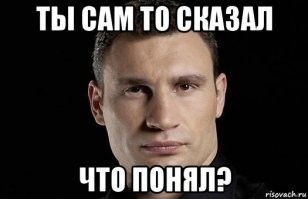 ТЫ САМ ТО СКАЗАЛ

ЧТО ПОНЯЛ?

risovach.ru